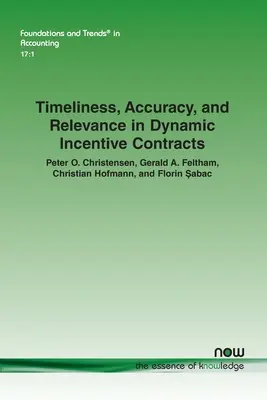 Foundations and Trends® in Accounting
17:1

Timeliness, Accuracy, and Relevance in Dynamic Incentive Contracts

Peter O. Christensen, Gerald A. Feltham, Christian Hofmann, and Florin Şabac

now
the essence of knowledge